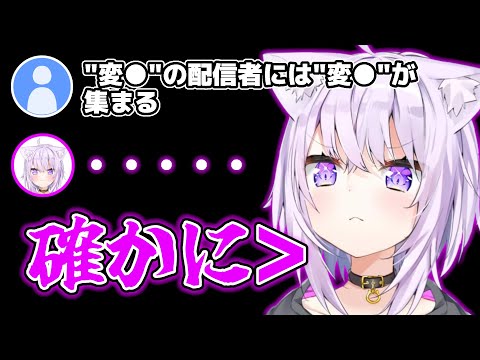 "変●"の配信者には"変●"が集まる

・・・・・

確かに>